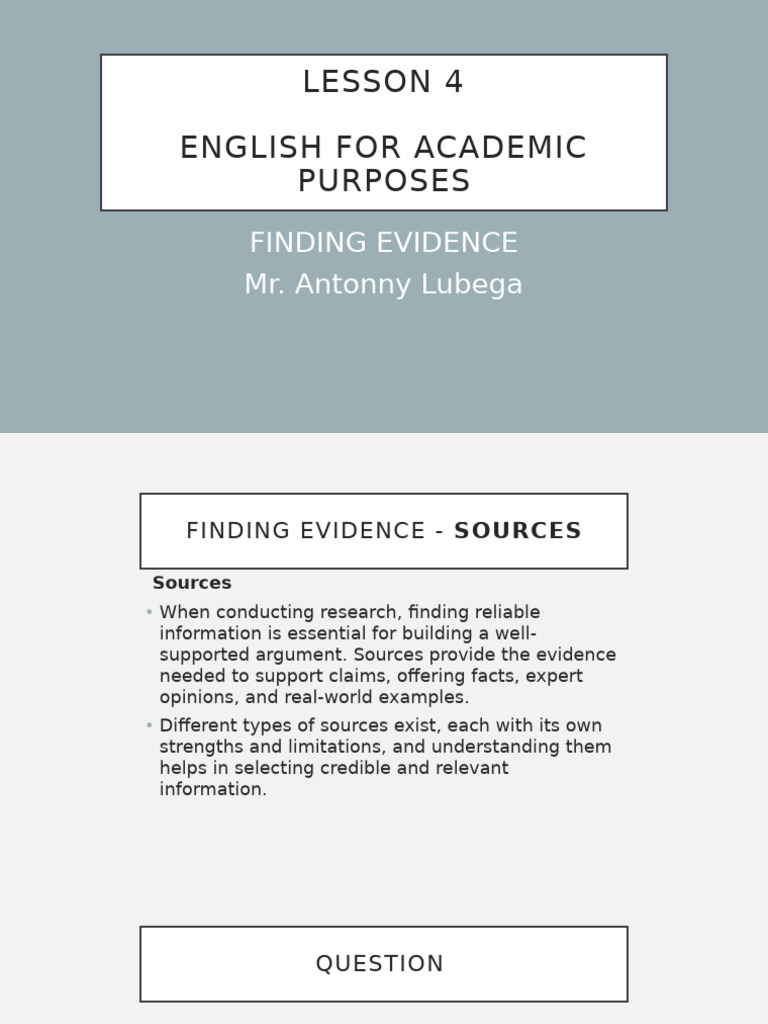 LESSON 4

ENGLISH FOR ACADEMIC PURPOSES

FINDING EVIDENCE
Mr. Antonny Lubega

FINDING EVIDENCE - SOURCES

Sources

• When conducting research, finding reliable information is essential for building a well-supported argument. Sources provide the evidence needed to support claims, offering facts, expert opinions, and real-world examples.
• Different types of sources exist, each with its own strengths and limitations, and understanding them helps in selecting credible and relevant information.

QUESTION